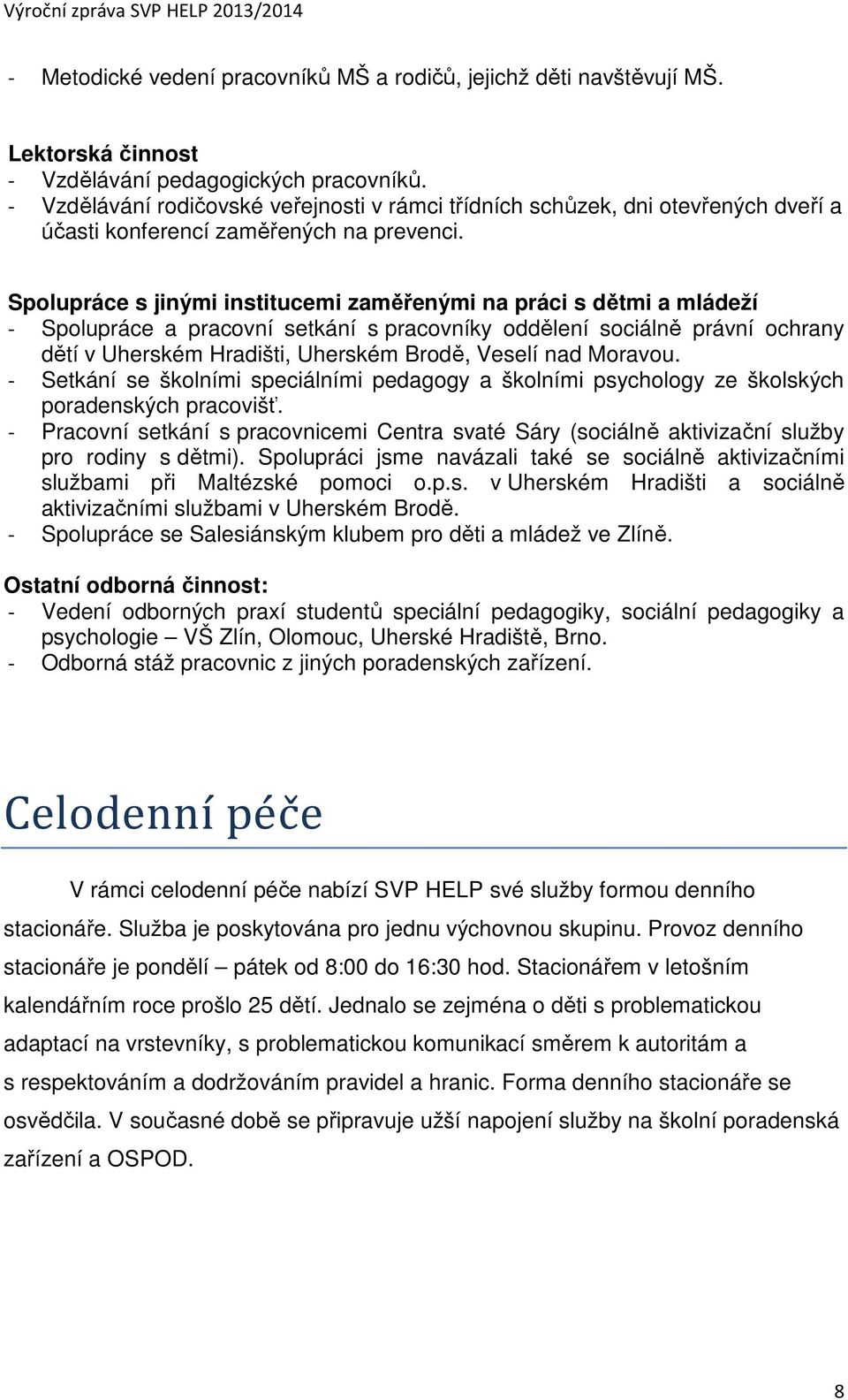 Výroční zpráva SVP HELP 2013/2014

- Metodické vedení pracovníků MŠ a rodičů, jejichž děti navštěvují MŠ.

Lektorská činnost
- Vzdělávání pedagogických pracovníků.
- Vzdělávání rodičovské veřejnosti v rámci třídních schůzek, dni otevřených dveří a účasti konferencí zaměřených na prevenci.

Spolupráce s jinými institucemi zaměřenými na práci s dětmi a mládeží
- Spolupráce a pracovní setkání s pracovníky oddělení sociálně právní ochrany dětí v Uherském Hradišti, Uherském Brodě, Veselí nad Moravou.
- Setkání se školními speciálními pedagogy a školními psychology ze školských poradenských pracovišť.
- Pracovní setkání s pracovnicemi Centra svaté Sáry (sociálně aktivizační služby pro rodiny s dětmi). Spolupráci jsme navázali také se sociálně aktivizačními službami při Maltézské pomoci o.p.s. v Uherském Hradišti a sociálně aktivizačními službami v Uherském Brodě.
- Spolupráce se Salesiánským klubem pro děti a mládež ve Zlíně.

Ostatní odborná činnost:
- Vedení odborných praxí studentů speciální pedagogiky, sociální pedagogiky a psychologie – VŠ Zlín, Olomouc, Uherské Hradiště, Brno.
- Odborná stáž pracovnic z jiných poradenských zařízení.

Celodenní péče

V rámci celodenní péče nabízí SVP HELP své služby formou denního stacionáře. Služba je poskytována pro jednu výchovnou skupinu. Provoz denního stacionáře je pondělí – pátek od 8:00 do 16:30 hod. Stacionářem v letošním kalendářním roce prošlo 25 dětí. Jednalo se zejména o děti s problematickou adaptací na vrstevníky, s problematickou komunikací směrem k autoritám a s respektováním a dodržováním pravidel a hranic. Forma denního stacionáře se osvědčila. V současné době se připravuje užší napojení služby na školní poradenská zařízení a OSPOD.

8